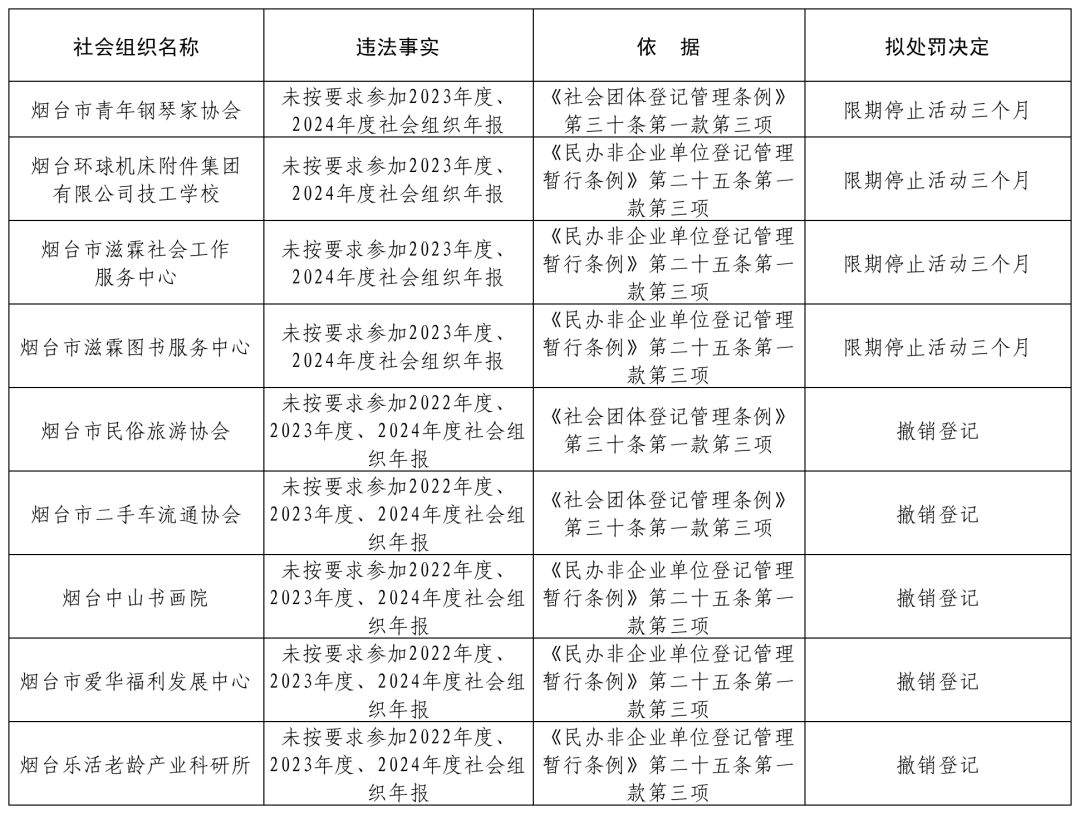 | 社会组织名称 | 违法事实 | 依 据 | 拟处罚决定 |
|---|---|---|---|
| 烟台市青年钢琴家协会 | 未按要求参加2023年度、2024年度社会组织年报 | 《社会团体登记管理条例》第三十条第一款第三项 | 限期停止活动三个月 |
| 烟台环球机床附件集团有限公司技工学校 | 未按要求参加2023年度、2024年度社会组织年报 | 《民办非企业单位登记管理暂行条例》第二十五条第一款第三项 | 限期停止活动三个月 |
| 烟台市滋霖社会工作服务中心 | 未按要求参加2023年度、2024年度社会组织年报 | 《民办非企业单位登记管理暂行条例》第二十五条第一款第三项 | 限期停止活动三个月 |
| 烟台市滋霖图书服务中心 | 未按要求参加2023年度、2024年度社会组织年报 | 《民办非企业单位登记管理暂行条例》第二十五条第一款第三项 | 限期停止活动三个月 |
| 烟台市民俗旅游协会 | 未按要求参加2022年度、2023年度、2024年度社会组织年报 | 《社会团体登记管理条例》第三十条第一款第三项 | 撤销登记 |
| 烟台市二手车流通协会 | 未按要求参加2022年度、2023年度、2024年度社会组织年报 | 《社会团体登记管理条例》第三十条第一款第三项 | 撤销登记 |
| 烟台中山书画院 | 未按要求参加2022年度、2023年度、2024年度社会组织年报 | 《民办非企业单位登记管理暂行条例》第二十五条第一款第三项 | 撤销登记 |
| 烟台市爱华福利发展中心 | 未按要求参加2022年度、2023年度、2024年度社会组织年报 | 《民办非企业单位登记管理暂行条例》第二十五条第一款第三项 | 撤销登记 |
| 烟台乐活老龄产业科研所 | 未按要求参加2022年度、2023年度、2024年度社会组织年报 | 《民办非企业单位登记管理暂行条例》第二十五条第一款第三项 | 撤销登记 |